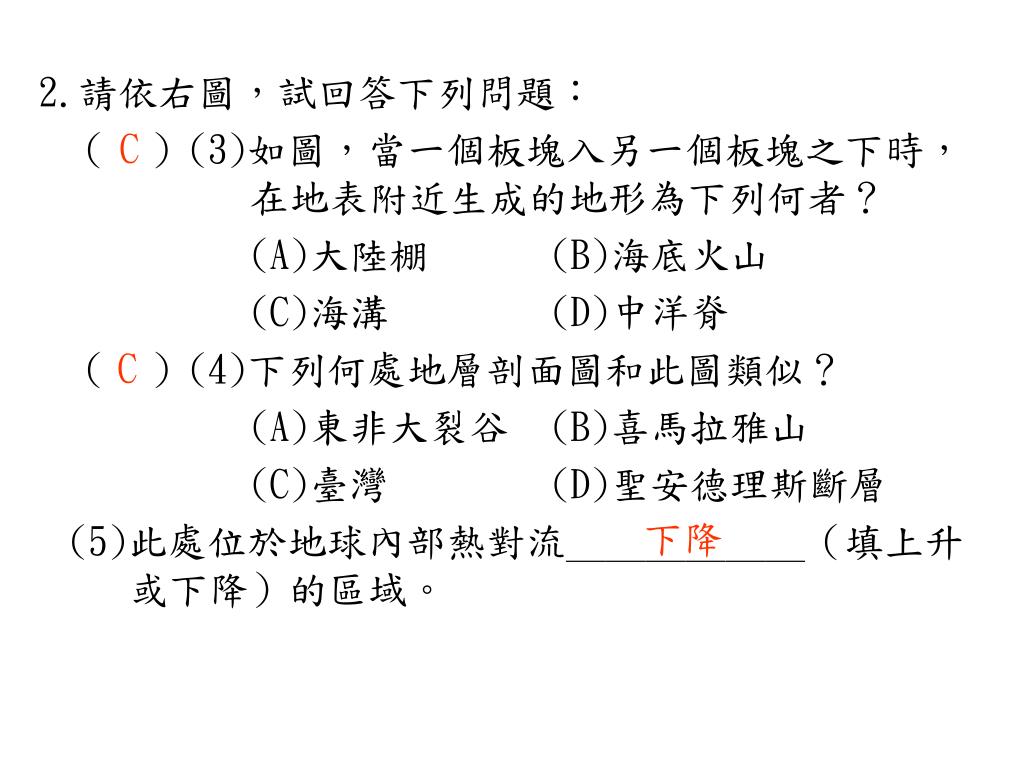 2.請依右圖，試回答下列問題：

( C )(3)如圖，當一個板塊入另一個板塊之下時，在地表附近生成的地形為下列何者？

(A)大陸棚　(B)海底火山

(C)海溝　(D)中洋脊

( C )(4)下列何處地層剖面圖和此圖類似？

(A)東非大裂谷　(B)喜馬拉雅山

(C)臺灣　(D)聖安德理斯斷層

(5)此處位於地球內部熱對流____下降____（填上升或下降）的區域。